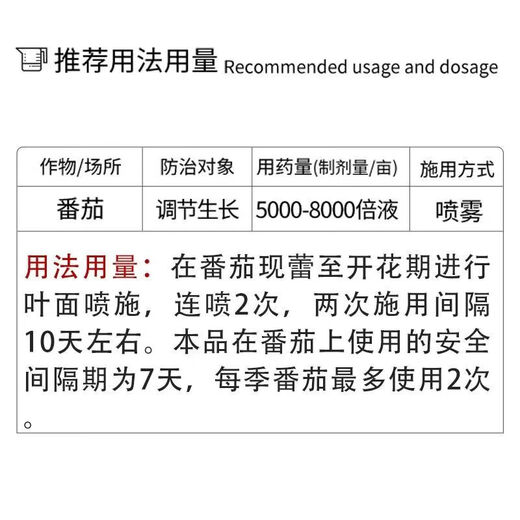 推荐用法用量 Recommended usage and dosage

| 作物/场所 | 防治对象 | 用药量(制剂量/亩) | 施用方式 |
|---|---|---|---|
| 番茄 | 调节生长 | 5000-8000倍液 | 喷雾 |

用法用量：在番茄现蕾至开花期进行叶面喷施，连喷2次，两次施用间隔10天左右。本品在番茄上使用的安全间隔期为7天，每季番茄最多使用2次。